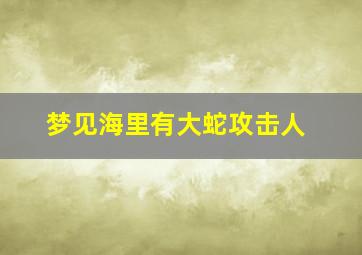 梦见海里有大蛇攻击人